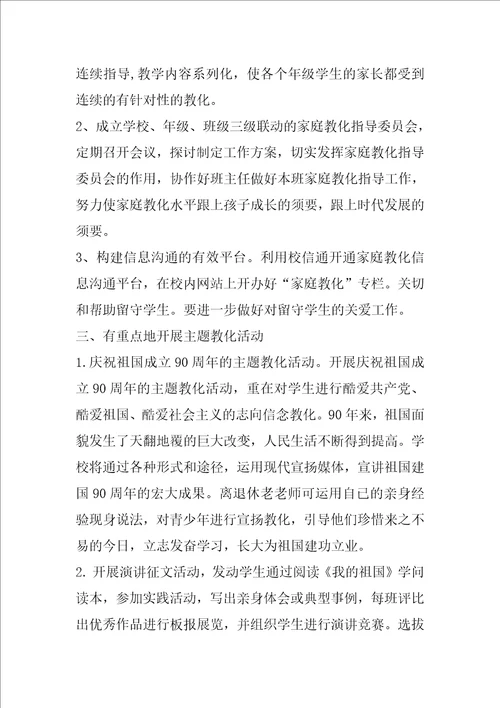 连续指导，教学内容系列化，使各个年级学生的家长都受到连续的有针对性的教化。

2、成立学校、年级、班级三级联动的家庭教化指导委员会，定期召开会议，探讨制定工作方案，切实发挥家庭教化指导委员会的作用，协作好班主任做好本班家庭教化指导工作，努力使家庭教化水平跟上孩子成长的须要，跟上时代发展的须要。

3、构建信息沟通的有效平台。利用校信通开通家庭教化信息沟通平台，在校内网站上开办好“家庭教化”专栏。关切和帮助留守学生。要进一步做好对留守学生的关爱工作。

三、有重点地开展主题教化活动

1.庆祝祖国成立90周年的主题教化活动。开展庆祝祖国成立90周年的主题教化活动，重在对学生进行酷爱共产党、酷爱祖国、酷爱社会主义的志向信念教化。90年来，祖国面貌发生了天翻地覆的巨大改变，人民生活不断得到提高。学校将通过各种形式和途径，运用现代宣扬媒体，宣讲祖国建国90周年的宏大成果。离退休老老师可运用自己的亲身经验现身说法，对青少年进行宣扬教化，引导他们珍惜来之不易的今日，立志发奋学习，长大为祖国建功立业。

2.开展演讲征文活动，发动学生通过阅读《我的祖国》学问读本，参加实践活动，写出亲身体会或典型事例，每班评比出优秀作品进行板报展览，并组织学生进行演讲竞赛。选拔